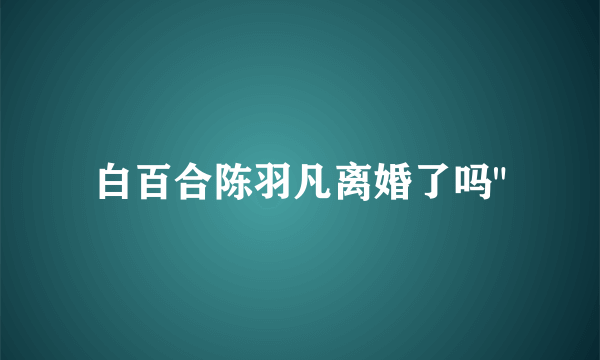 白百合陈羽凡离婚了吗"